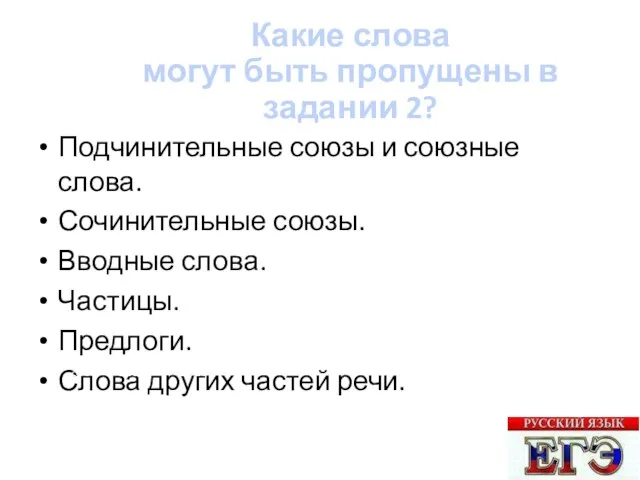 Какие слова могут быть пропущены в задании 2?

• Подчинительные союзы и союзные слова.
• Сочинительные союзы.
• Вводные слова.
• Частицы.
• Предлоги.
• Слова других частей речи.

РУССКИЙ ЯЗЫК
ЕГЭ